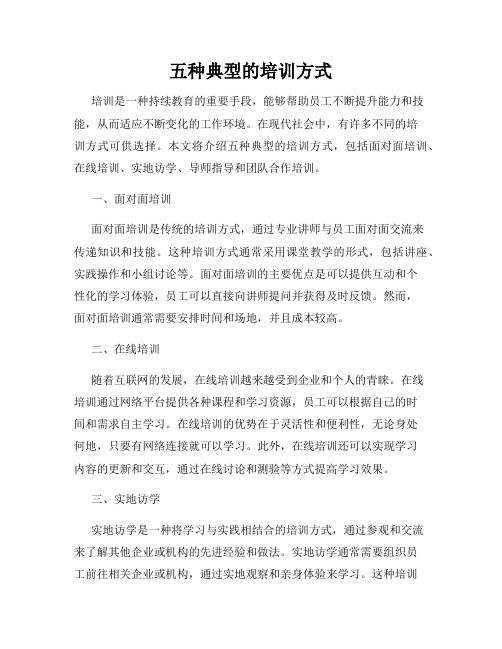 五种典型的培训方式

培训是一种持续教育的重要手段，能够帮助员工不断提升能力和技能，从而适应不断变化的工作环境。在现代社会中，有许多不同的培训方式可供选择。本文将介绍五种典型的培训方式，包括面对面培训、在线培训、实地访学、导师指导和团队合作培训。

一、面对面培训

面对面培训是传统的培训方式，通过专业讲师与员工面对面交流来传递知识和技能。这种培训方式通常采用课堂教学的形式，包括讲座、实践操作和小组讨论等。面对面培训的主要优点是可以提供互动和个性化的学习体验，员工可以直接向讲师提问并获得及时反馈。然而，面对面培训通常需要安排时间和场地，并且成本较高。

二、在线培训

随着互联网的发展，在线培训越来越受到企业和个人的青睐。在线培训通过网络平台提供各种课程和学习资源，员工可以根据自己的时间和需求自主学习。在线培训的优势在于灵活性和便利性，无论身处何地，只要有网络连接就可以学习。此外，在线培训还可以实现学习内容的更新和交互，通过在线讨论和测验等方式提高学习效果。

三、实地访学

实地访学是一种将学习与实践相结合的培训方式，通过参观和交流来了解其他企业或机构的先进经验和做法。实地访学通常需要组织员工前往相关企业或机构，通过实地观察和亲身体验来学习。这种培训